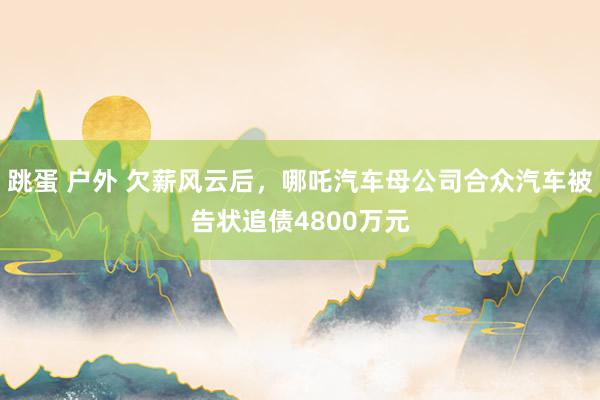 跳蛋 户外 欠薪风云后，哪吒汽车母公司合众汽车被告状追债4800万元